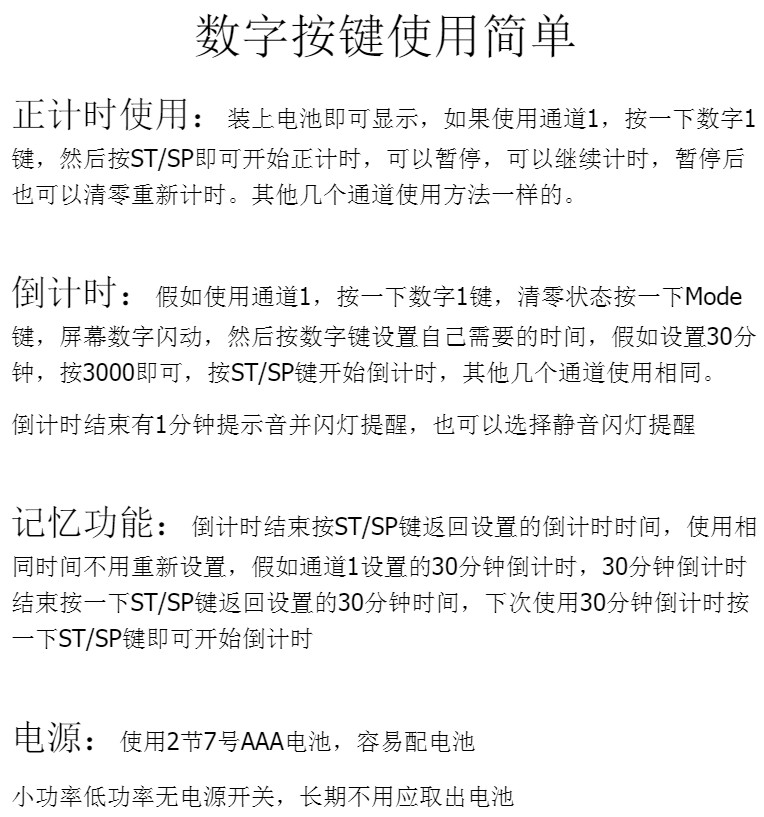 数字按键使用简单

正计时使用：装上电池即可显示，如果使用通道1，按一下数字1键，然后按ST/SP即可开始正计时，可以暂停，可以继续计时，暂停后也可以清零重新计时。其他几个通道使用方法一样的。

倒计时：假如使用通道1，按一下数字1键，清零状态按一下Mode键，屏幕数字闪动，然后按数字键设置自己需要的时间，假如设置30分钟，按3000即可，按ST/SP键开始倒计时，其他几个通道使用相同。

倒计时结束有1分钟提示音并闪灯提醒，也可以选择静音闪灯提醒

记忆功能：倒计时结束按ST/SP键返回设置的倒计时时间，使用相同时间不用重新设置，假如通道1设置的30分钟倒计时，30分钟倒计时结束按一下ST/SP键返回设置的30分钟时间，下次使用30分钟倒计时按一下ST/SP键即可开始倒计时

电源：使用2节7号AAA电池，容易配电池

小功率低功率无电源开关，长期不用应取出电池